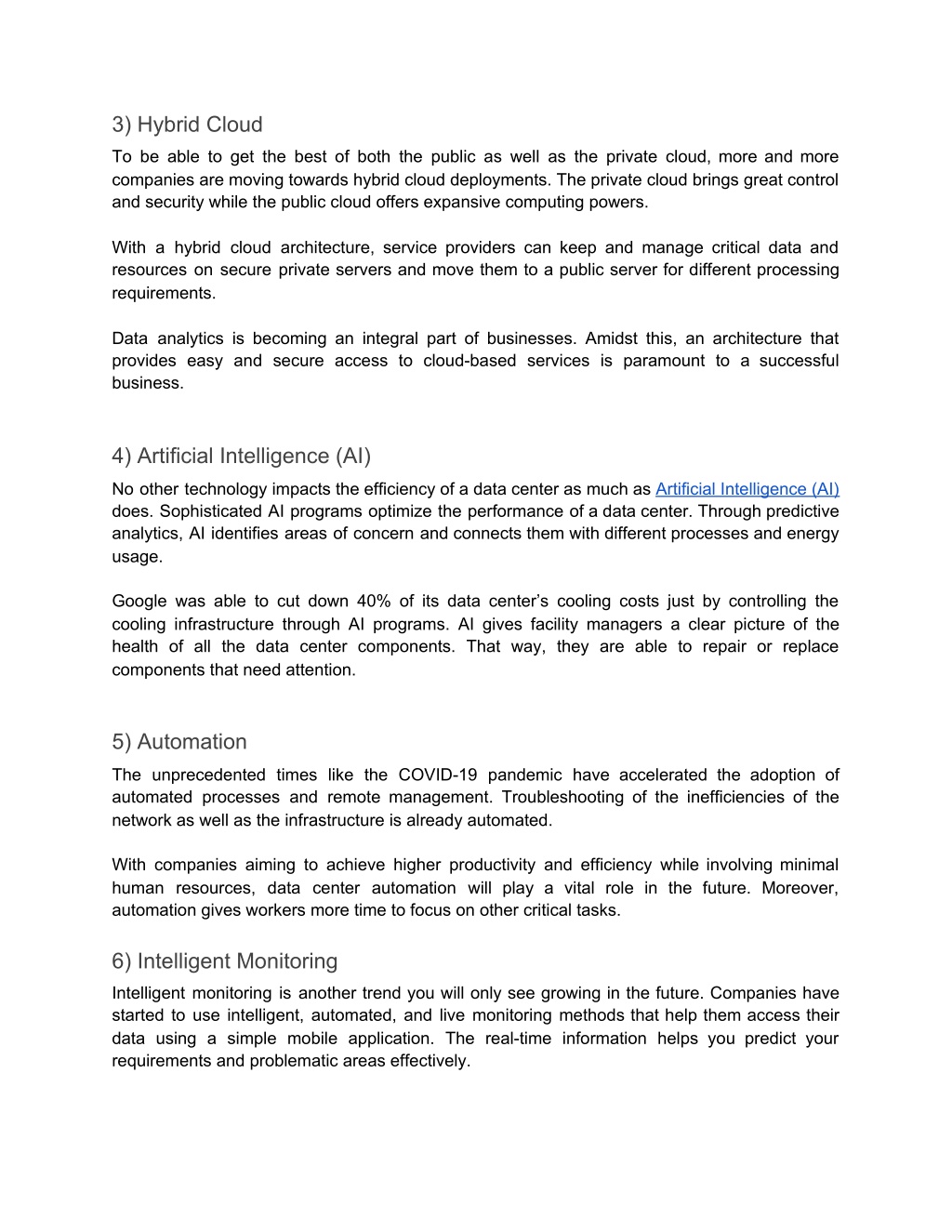 3) Hybrid Cloud

To be able to get the best of both the public as well as the private cloud, more and more companies are moving towards hybrid cloud deployments. The private cloud brings great control and security while the public cloud offers expansive computing powers.

With a hybrid cloud architecture, service providers can keep and manage critical data and resources on secure private servers and move them to a public server for different processing requirements.

Data analytics is becoming an integral part of businesses. Amidst this, an architecture that provides easy and secure access to cloud-based services is paramount to a successful business.

4) Artificial Intelligence (AI)

No other technology impacts the efficiency of a data center as much as Artificial Intelligence (AI) does. Sophisticated AI programs optimize the performance of a data center. Through predictive analytics, AI identifies areas of concern and connects them with different processes and energy usage.

Google was able to cut down 40% of its data center's cooling costs just by controlling the cooling infrastructure through AI programs. AI gives facility managers a clear picture of the health of all the data center components. That way, they are able to repair or replace components that need attention.

5) Automation

The unprecedented times like the COVID-19 pandemic have accelerated the adoption of automated processes and remote management. Troubleshooting of the inefficiencies of the network as well as the infrastructure is already automated.

With companies aiming to achieve higher productivity and efficiency while involving minimal human resources, data center automation will play a vital role in the future. Moreover, automation gives workers more time to focus on other critical tasks.

6) Intelligent Monitoring

Intelligent monitoring is another trend you will only see growing in the future. Companies have started to use intelligent, automated, and live monitoring methods that help them access their data using a simple mobile application. The real-time information helps you predict your requirements and problematic areas effectively.